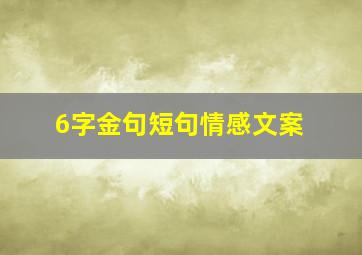 6字金句短句情感文案